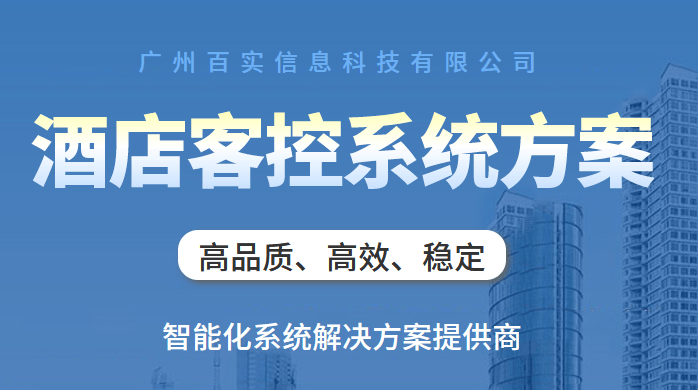 广州百实信息科技有限公司

酒店客控系统方案

高品质、高效、稳定

智能化系统解决方案提供商